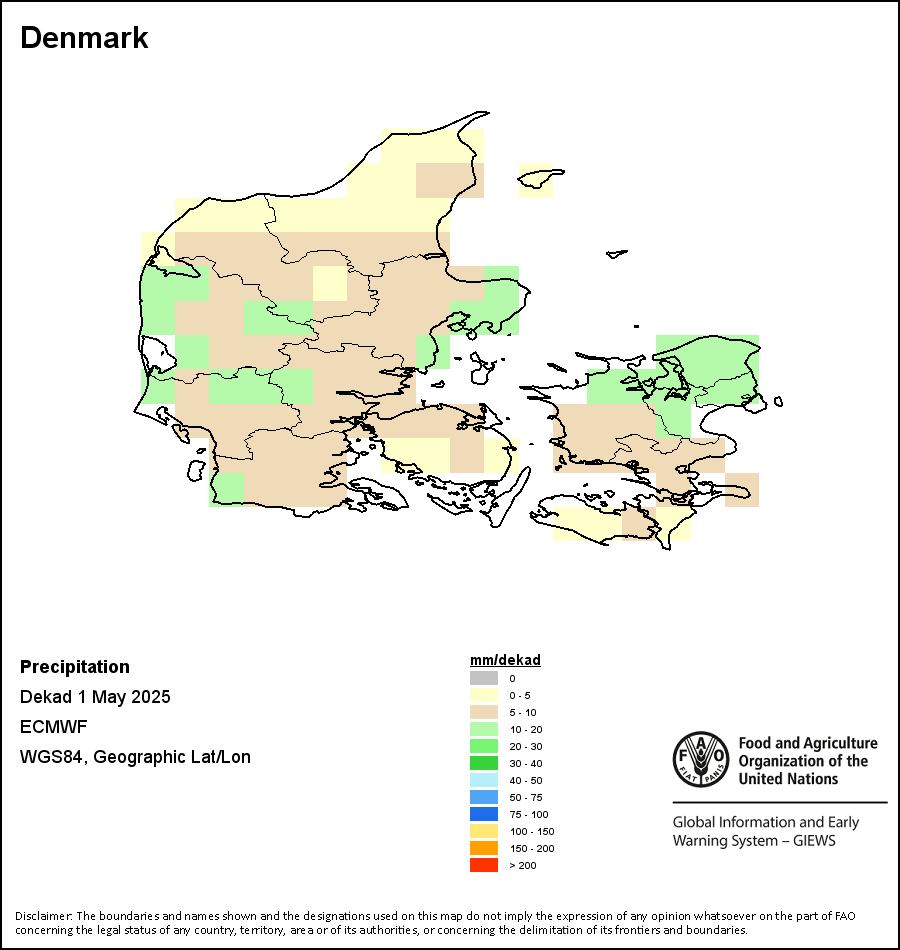 Denmark

Precipitation
Dekad 1 May 2025
ECMWF
WGS84, Geographic Lat/Lon

mm/dekad
0
0 - 5
5 - 10
10 - 20
20 - 30
30 - 40
40 - 50
50 - 75
75 - 100
100 - 150
150 - 200
> 200

FAO FIAT PANIS
Food and Agriculture Organization of the United Nations

Global Information and Early Warning System – GIEWS

Disclaimer: The boundaries and names shown and the designations used on this map do not imply the expression of any opinion whatsoever on the part of FAO concerning the legal status of any country, territory, area or of its authorities, or concerning the delimitation of its frontiers and boundaries.